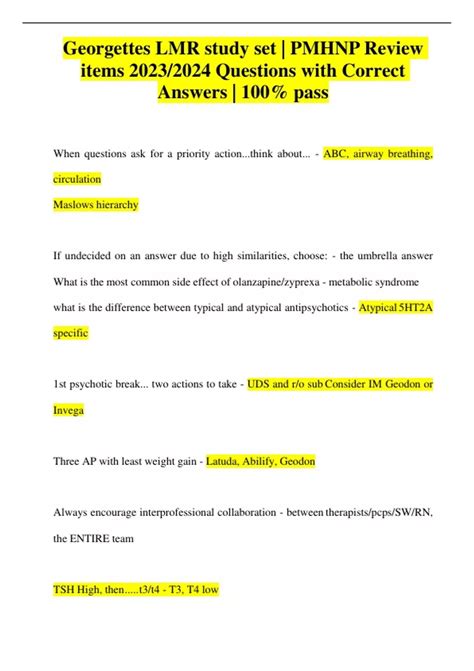 Georgettes LMR study set | PMHNP Review items 2023/2024 Questions with Correct Answers | 100% pass

When questions ask for a priority action...think about... - ABC, airway breathing, circulation
Maslows hierarchy

If undecided on an answer due to high similarities, choose: - the umbrella answer
What is the most common side effect of olanzapine/zyprexa - metabolic syndrome
what is the difference between typical and atypical antipsychotics - Atypical 5HT2A specific

1st psychotic break... two actions to take - UDS and r/o sub Consider IM Geodon or Invega

Three AP with least weight gain - Latuda, Abilify, Geodon

Always encourage interprofessional collaboration - between therapists/pcps/SW/RN, the ENTIRE team

TSH High, then.....t3/t4 - T3, T4 low